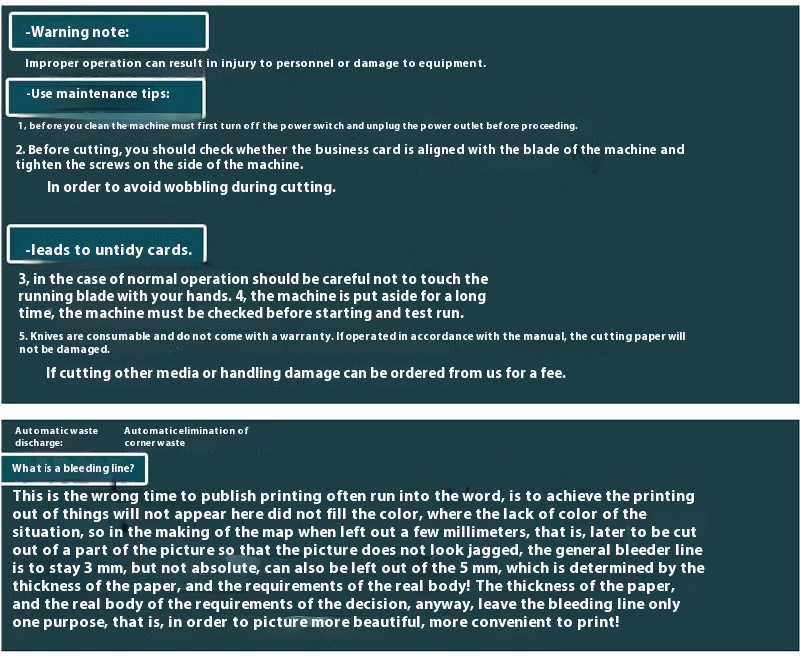 -Warning note:

Improper operation can result in injury to personnel or damage to equipment.

-Use maintenance tips:

1, before you clean the machine must first turn off the power switch and unplug the power outlet before proceeding.

2. Before cutting, you should check whether the business card is aligned with the blade of the machine and tighten the screws on the side of the machine.

In order to avoid wobbling during cutting.

-leads to untidy cards.

3, in the case of normal operation should be careful not to touch the running blade with your hands. 4, the machine is put aside for a long time, the machine must be checked before starting and test run.

5. Knives are consumable and do not come with a warranty. If operated in accordance with the manual, the cutting paper will not be damaged.

If cutting other media or handling damage can be ordered from us for a fee.

Automatic waste discharge:

Automatic elimination of corner waste

What is a bleeding line?

This is the wrong time to publish printing often run into the word, is to achieve the printing out of things will not appear here did not fill the color, where the lack of color of the situation, so in the making of the map when left out a few millimeters, that is, later to be cut out of a part of the picture so that the picture does not look jagged, the general bleeder line is to stay 3 mm, but not absolute, can also be left out of the 5 mm, which is determined by the thickness of the paper, and the requirements of the real body! The thickness of the paper, and the real body of the requirements of the decision, anyway, leave the bleeding line only one purpose, that is, in order to picture more beautiful, more convenient to print!